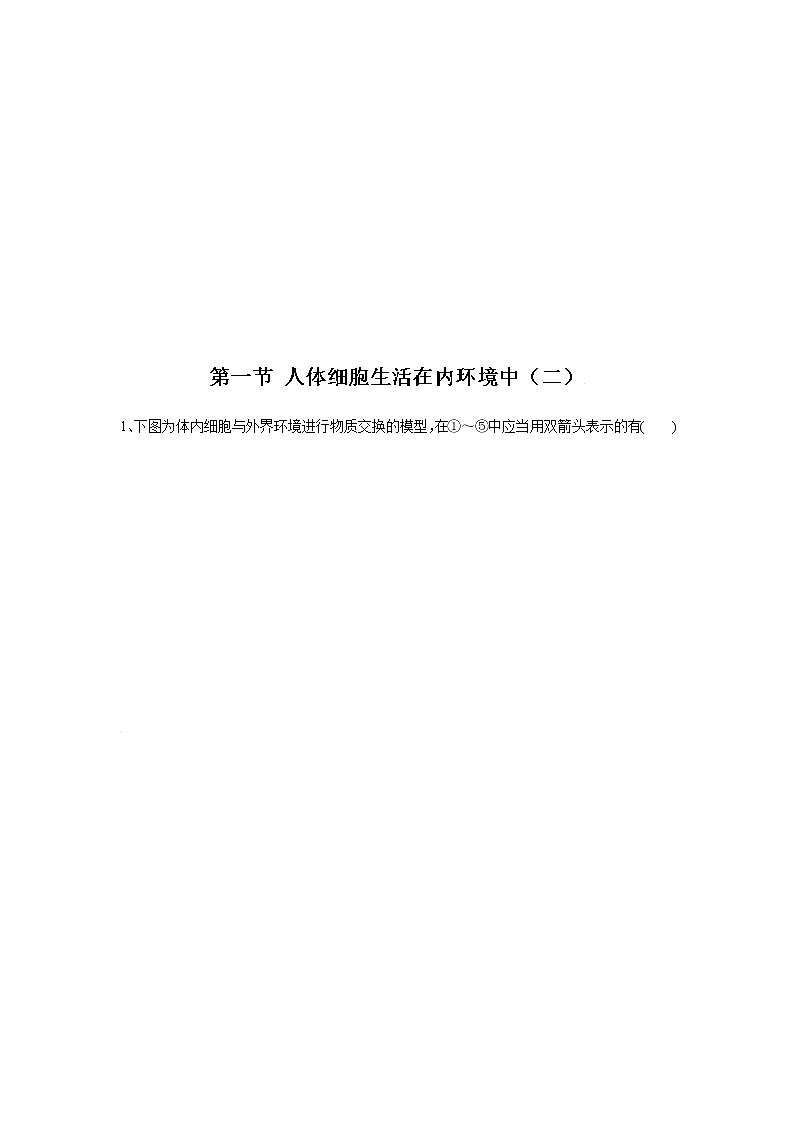 第一节 人体细胞生活在内环境中（二）

1、下图为体内细胞与外界环境进行物质交换的模型，在①～⑤中应当用双箭头表示的有(　　)